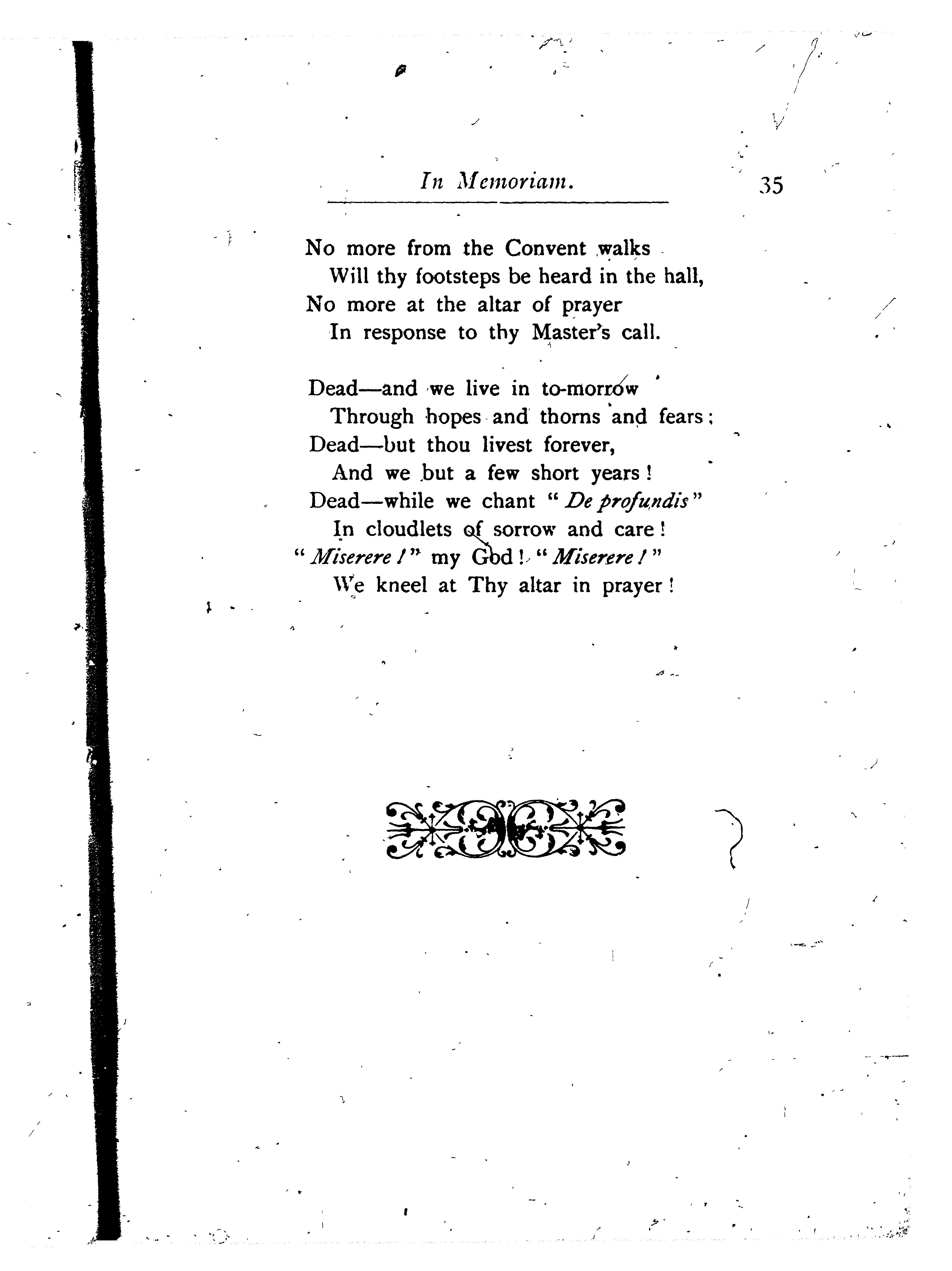 In Memoriam. 35

No more from the Convent walks
Will thy footsteps be heard in the hall,
No more at the altar of prayer
In response to thy Master's call.

Dead—and we live in to-morrow
Through hopes and thorns and fears;
Dead—but thou livest forever,
And we but a few short years!
Dead—while we chant "De profundis"
In cloudlets of sorrow and care!
"Miserere!" my God! "Miserere!"
We kneel at Thy altar in prayer!